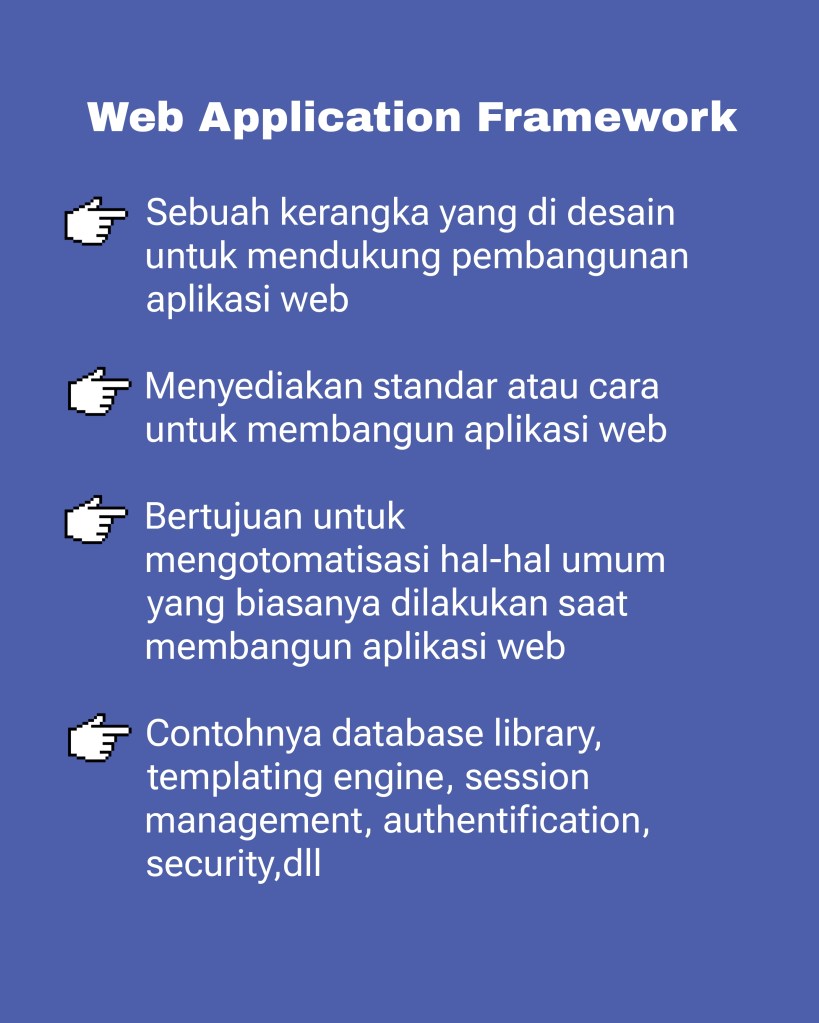 Web Application Framework

Sebuah kerangka yang di desain untuk mendukung pembangunan aplikasi web

Menyediakan standar atau cara untuk membangun aplikasi web

Bertujuan untuk mengotomatisasi hal-hal umum yang biasanya dilakukan saat membangun aplikasi web

Contohnya database library, templating engine, session management, authentification, security,dll